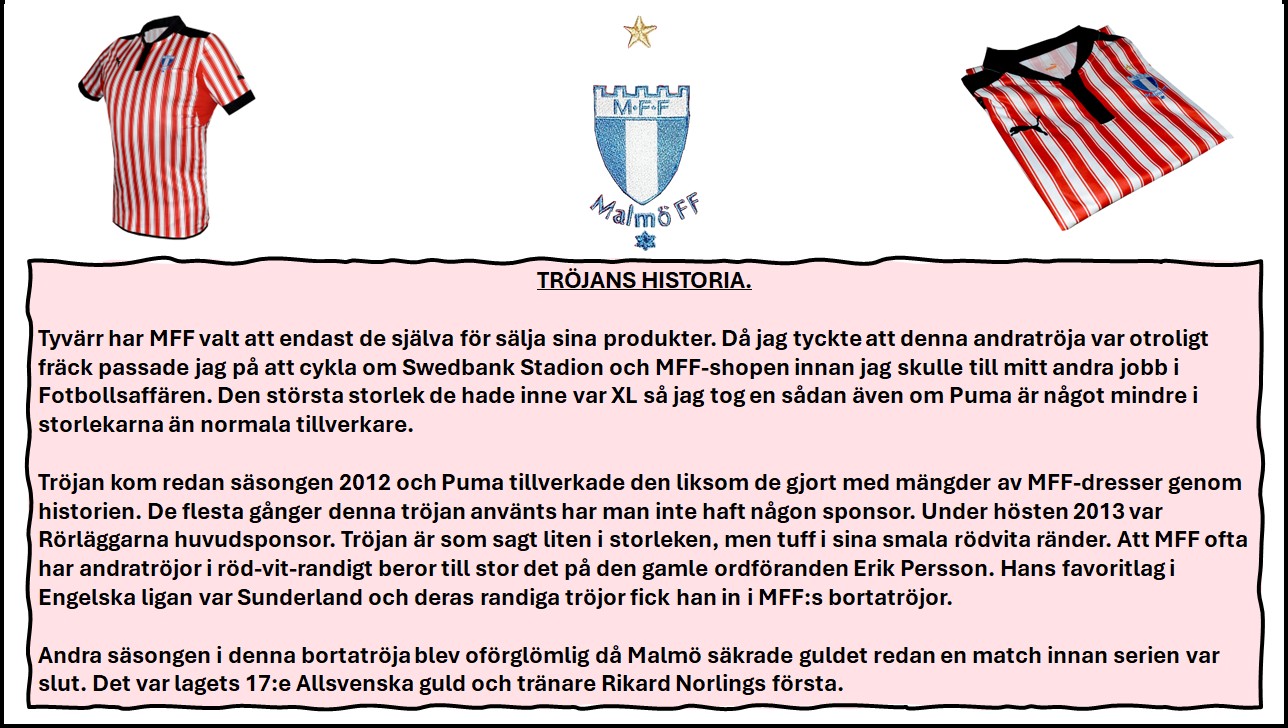 M·F·F

Malmö FF

TRÖJANS HISTORIA.

Tyvärr har MFF valt att endast de själva för sälja sina produkter. Då jag tyckte att denna andratröja var otroligt fräck passade jag på att cykla om Swedbank Stadion och MFF-shopen innan jag skulle till mitt andra jobb i Fotbollsaffären. Den största storlek de hade inne var XL så jag tog en sådan även om Puma är något mindre i storlekarna än normala tillverkare.

Tröjan kom redan säsongen 2012 och Puma tillverkade den liksom de gjort med mängder av MFF-dresser genom historien. De flesta gånger denna tröjan använts har man inte haft någon sponsor. Under hösten 2013 var Rörläggarna huvudsponsor. Tröjan är som sagt liten i storleken, men tuff i sina smala rödvita ränder. Att MFF ofta har andratröjor i röd-vit-randigt beror till stor det på den gamle ordföranden Erik Persson. Hans favoritlag i Engelska ligan var Sunderland och deras randiga tröjor fick han in i MFF:s bortatröjor.

Andra säsongen i denna bortatröja blev oförglömlig då Malmö säkrade guldet redan en match innan serien var slut. Det var lagets 17:e Allsvenska guld och tränare Rikard Norlings första.